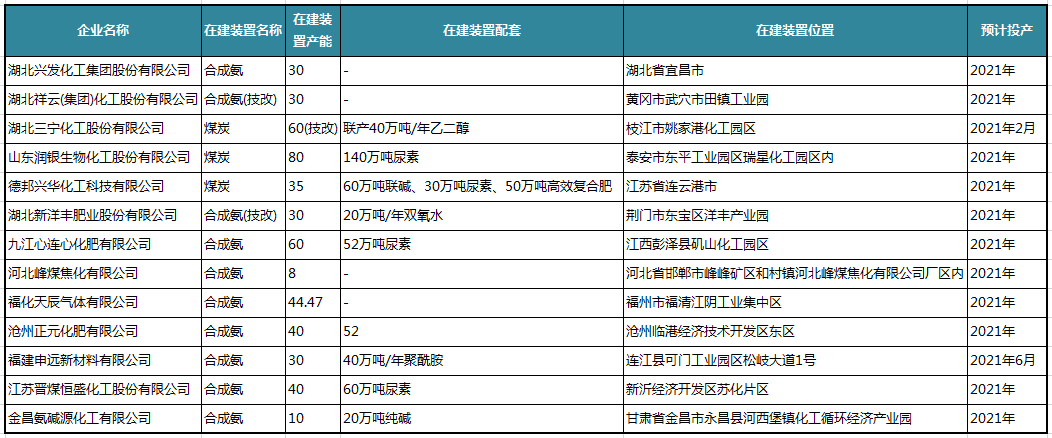 | 企业名称 | 在建装置名称 | 在建装置产能 | 在建装置配套 | 在建装置位置 | 预计投产 |
|---|---|---|---|---|---|
| 湖北兴发化工集团股份有限公司 | 合成氨 | 30 | - | 湖北省宜昌市 | 2021年 |
| 湖北祥云(集团)化工股份有限公司 | 合成氨(技改) | 30 | - | 黄冈市武穴市田镇工业园 | 2021年 |
| 湖北三宁化工股份有限公司 | 煤炭 | 60(技改) | 联产40万吨/年乙二醇 | 枝江市姚家港化工园区 | 2021年2月 |
| 山东润银生物化工股份有限公司 | 煤炭 | 80 | 140万吨尿素 | 泰安市东平工业园区瑞星化工园区内 | 2021年 |
| 德邦兴华化工科技有限公司 | 煤炭 | 35 | 60万吨联碱、30万吨尿素、50万吨高效复合肥 | 江苏省连云港市 | 2021年 |
| 湖北新洋丰肥业股份有限公司 | 合成氨(技改) | 30 | 20万吨/年双氧水 | 荆门市东宝区洋丰产业园 | 2021年 |
| 九江心连心化肥有限公司 | 合成氨 | 60 | 52万吨尿素 | 江西彭泽县矶山化工园区 | 2021年 |
| 河北峰煤焦化有限公司 | 合成氨 | 8 | - | 河北省邯郸市峰峰矿区和村镇河北峰煤焦化有限公司厂区内 | 2021年 |
| 福化天辰气体有限公司 | 合成氨 | 44.47 | - | 福州市福清江阴工业集中区 | 2021年 |
| 沧州正元化肥有限公司 | 合成氨 | 40 | 52 | 沧州临港经济技术开发区东区 | 2021年 |
| 福建申远新材料有限公司 | 合成氨 | 30 | 40万吨/年聚酰胺 | 连江县可门工业园区松岐大道1号 | 2021年6月 |
| 江苏晋煤恒盛化工股份有限公司 | 合成氨 | 40 | 60万吨尿素 | 新沂经济开发区苏化片区 | 2021年 |
| 金昌氨碱源化工有限公司 | 合成氨 | 10 | 20万吨纯碱 | 甘肃省金昌市永昌县河西堡镇化工循环经济产业园 | 2021年 |